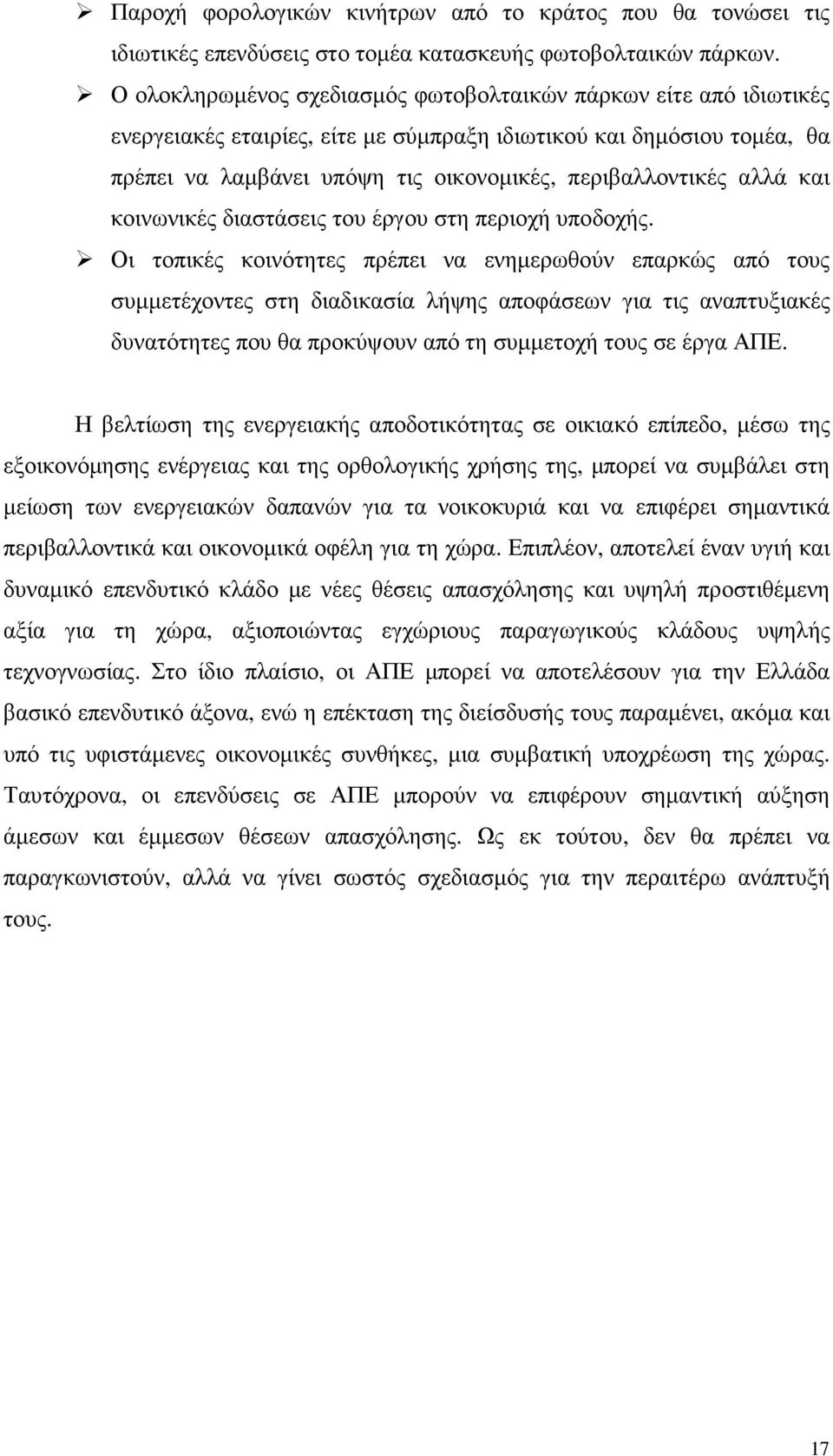 ➢ Παροχή φορολογικών κινήτρων από το κράτος που θα τονώσει τις ιδιωτικές επενδύσεις στο τομέα κατασκευής φωτοβολταικών πάρκων.

➢ Ο ολοκληρωμένος σχεδιασμός φωτοβολταικών πάρκων είτε από ιδιωτικές ενεργειακές εταιρίες, είτε με σύμπραξη ιδιωτικού και δημόσιου τομέα, θα πρέπει να λαμβάνει υπόψη τις οικονομικές, περιβαλλοντικές αλλά και κοινωνικές διαστάσεις του έργου στη περιοχή υποδοχής.

➢ Οι τοπικές κοινότητες πρέπει να ενημερωθούν επαρκώς από τους συμμετέχοντες στη διαδικασία λήψης αποφάσεων για τις αναπτυξιακές δυνατότητες που θα προκύψουν από τη συμμετοχή τους σε έργα ΑΠΕ.

Η βελτίωση της ενεργειακής αποδοτικότητας σε οικιακό επίπεδο, μέσω της εξοικονόμησης ενέργειας και της ορθολογικής χρήσης της, μπορεί να συμβάλει στη μείωση των ενεργειακών δαπανών για τα νοικοκυριά και να επιφέρει σημαντικά περιβαλλοντικά και οικονομικά οφέλη για τη χώρα. Επιπλέον, αποτελεί έναν υγιή και δυναμικό επενδυτικό κλάδο με νέες θέσεις απασχόλησης και υψηλή προστιθέμενη αξία για τη χώρα, αξιοποιώντας εγχώριους παραγωγικούς κλάδους υψηλής τεχνογνωσίας. Στο ίδιο πλαίσιο, οι ΑΠΕ μπορεί να αποτελέσουν για την Ελλάδα βασικό επενδυτικό άξονα, ενώ η επέκταση της διείσδυσής τους παραμένει, ακόμα και υπό τις υφιστάμενες οικονομικές συνθήκες, μια συμβατική υποχρέωση της χώρας. Ταυτόχρονα, οι επενδύσεις σε ΑΠΕ μπορούν να επιφέρουν σημαντική αύξηση άμεσων και έμμεσων θέσεων απασχόλησης. Ως εκ τούτου, δεν θα πρέπει να παραγκωνιστούν, αλλά να γίνει σωστός σχεδιασμός για την περαιτέρω ανάπτυξή τους.

17